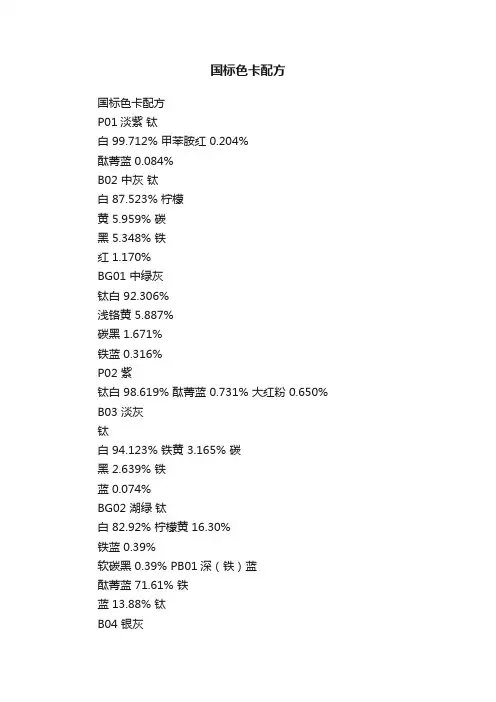 国标色卡配方

国标色卡配方
P01 淡紫 钛
白 99.712% 甲苯胺红 0.204%
酞菁蓝 0.084%
B02 中灰 钛
白 87.523% 柠檬
黄 5.959% 碳
黑 5.348% 铁
红 1.170%
BG01 中绿灰
钛白 92.306%
浅铬黄 5.887%
碳黑 1.671%
铁蓝 0.316%
P02 紫
钛白 98.619% 酞菁蓝 0.731% 大红粉 0.650%
B03 淡灰
钛
白 94.123% 铁黄 3.165% 碳
黑 2.639% 铁
蓝 0.074%
BG02 湖绿 钛
白 82.92% 柠檬黄 16.30%
铁蓝 0.39%
软碳黑 0.39% PB01 深（铁）蓝
酞菁蓝 71.61% 铁
蓝 13.88% 钛
B04 银灰